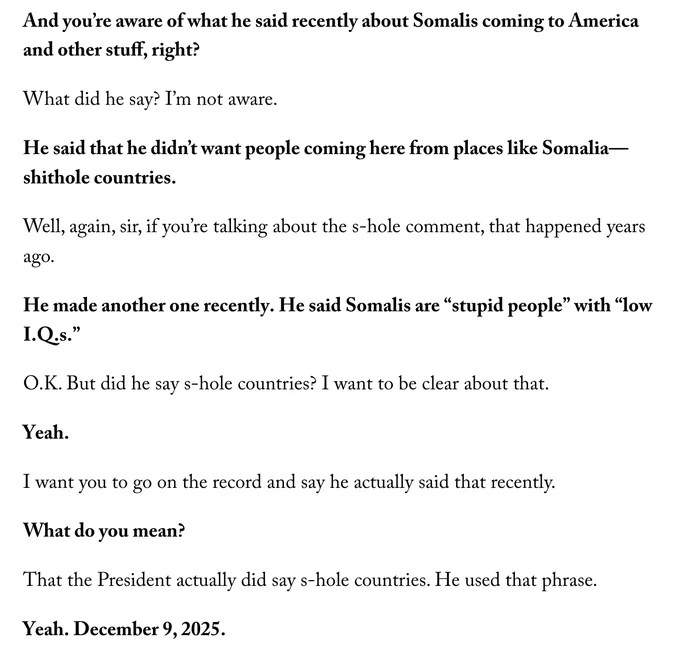 And you're aware of what he said recently about Somalis coming to America and other stuff, right?

What did he say? I'm not aware.

He said that he didn't want people coming here from places like Somalia—shithole countries.

Well, again, sir, if you're talking about the s-hole comment, that happened years ago.

He made another one recently. He said Somalis are "stupid people" with "low I.Q.s."

O.K. But did he say s-hole countries? I want to be clear about that.

Yeah.

I want you to go on the record and say he actually said that recently.

What do you mean?

That the President actually did say s-hole countries. He used that phrase.

Yeah. December 9, 2025.